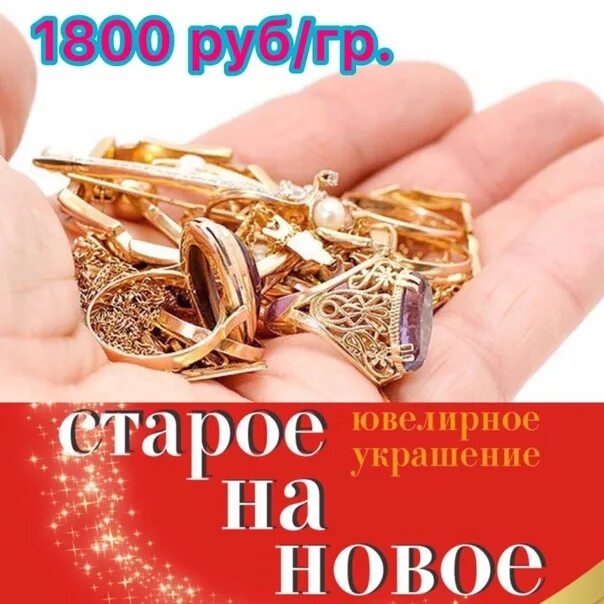 1800 руб/гр.

старое ювелирное украшение на новое